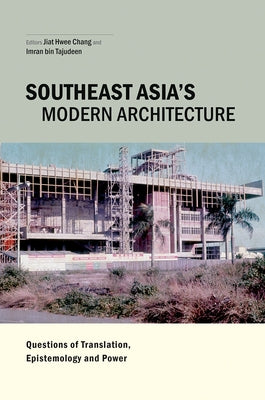 Editors Jiat Hwee Chang and Imran bin Tajudeen

SOUTHEAST ASIA'S MODERN ARCHITECTURE

Questions of Translation, Epistemology and Power